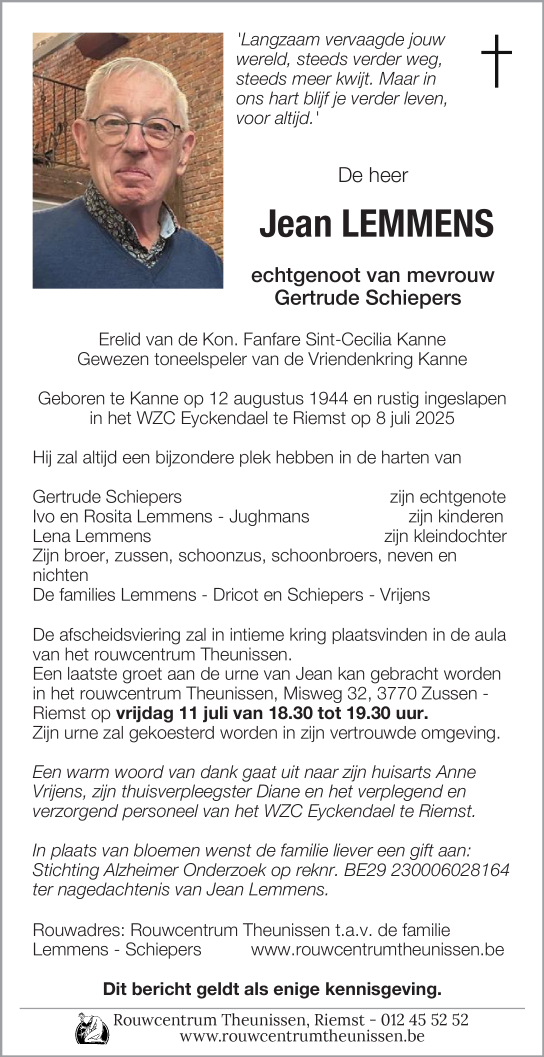 'Langzaam vervaagde jouw wereld, steeds verder weg, steeds meer kwijt. Maar in ons hart blijf je verder leven, voor altijd.'

De heer

Jean LEMMENS

echtgenoot van mevrouw
Gertrude Schiepers

Erelid van de Kon. Fanfare Sint-Cecilia Kanne
Gewezen toneelspeler van de Vriendenkring Kanne

Geboren te Kanne op 12 augustus 1944 en rustig ingeslapen in het WZC Eyckendael te Riemst op 8 juli 2025

Hij zal altijd een bijzondere plek hebben in de harten van

Gertrude Schiepers zijn echtgenote
Ivo en Rosita Lemmens - Jughmans zijn kinderen
Lena Lemmens zijn kleindochter
Zijn broer, zussen, schoonzus, schoonbroers, neven en nichten
De families Lemmens - Dricot en Schiepers - Vrijens

De afscheidsviering zal in intieme kring plaatsvinden in de aula van het rouwcentrum Theunissen.
Een laatste groet aan de urne van Jean kan gebracht worden in het rouwcentrum Theunissen, Misweg 32, 3770 Zussen - Riemst op vrijdag 11 juli van 18.30 tot 19.30 uur.
Zijn urne zal gekoesterd worden in zijn vertrouwde omgeving.

Een warm woord van dank gaat uit naar zijn huisarts Anne Vrijens, zijn thuisverpleegster Diane en het verplegend en verzorgend personeel van het WZC Eyckendael te Riemst.

In plaats van bloemen wenst de familie liever een gift aan: Stichting Alzheimer Onderzoek op reknr. BE29 230006028164 ter nagedachtenis van Jean Lemmens.

Rouwadres: Rouwcentrum Theunissen t.a.v. de familie Lemmens - Schiepers www.rouwcentrumtheunissen.be

Dit bericht geldt als enige kennisgeving.

Rouwcentrum Theunissen, Riemst - 012 45 52 52
www.rouwcentrumtheunissen.be